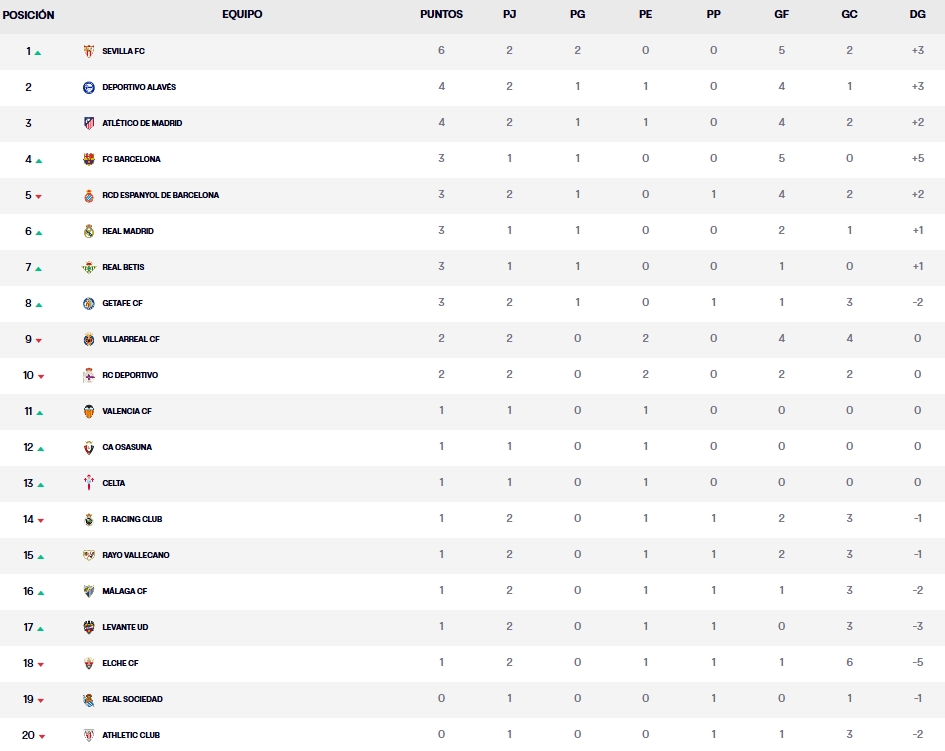 | POSICIÓN | EQUIPO | PUNTOS | PJ | PG | PE | PP | GF | GC | DG |
|---|---|---|---|---|---|---|---|---|---|
| 1 | SEVILLA FC | 6 | 2 | 2 | 0 | 0 | 5 | 2 | +3 |
| 2 | DEPORTIVO ALAVÉS | 4 | 2 | 1 | 1 | 0 | 4 | 1 | +3 |
| 3 | ATLÉTICO DE MADRID | 4 | 2 | 1 | 1 | 0 | 4 | 2 | +2 |
| 4 | FC BARCELONA | 3 | 1 | 1 | 0 | 0 | 5 | 0 | +5 |
| 5 | RCD ESPANYOL DE BARCELONA | 3 | 2 | 1 | 0 | 1 | 4 | 2 | +2 |
| 6 | REAL MADRID | 3 | 1 | 1 | 0 | 0 | 2 | 1 | +1 |
| 7 | REAL BETIS | 3 | 1 | 1 | 0 | 0 | 1 | 0 | +1 |
| 8 | GETAFE CF | 3 | 2 | 1 | 0 | 1 | 1 | 3 | -2 |
| 9 | VILLARREAL CF | 2 | 2 | 0 | 2 | 0 | 4 | 4 | 0 |
| 10 | RC DEPORTIVO | 2 | 2 | 0 | 2 | 0 | 2 | 2 | 0 |
| 11 | VALENCIA CF | 1 | 1 | 0 | 1 | 0 | 0 | 0 | 0 |
| 12 | CA OSASUNA | 1 | 1 | 0 | 1 | 0 | 0 | 0 | 0 |
| 13 | CELTA | 1 | 1 | 0 | 1 | 0 | 0 | 0 | 0 |
| 14 | R. RACING CLUB | 1 | 2 | 0 | 1 | 1 | 2 | 3 | -1 |
| 15 | RAYO VALLECANO | 1 | 2 | 0 | 1 | 1 | 2 | 3 | -1 |
| 16 | MÁLAGA CF | 1 | 2 | 0 | 1 | 1 | 1 | 3 | -2 |
| 17 | LEVANTE UD | 1 | 2 | 0 | 1 | 1 | 0 | 3 | -3 |
| 18 | ELCHE CF | 1 | 2 | 0 | 1 | 1 | 1 | 6 | -5 |
| 19 | REAL SOCIEDAD | 0 | 1 | 0 | 0 | 1 | 0 | 1 | -1 |
| 20 | ATHLETIC CLUB | 0 | 1 | 0 | 0 | 1 | 1 | 3 | -2 |